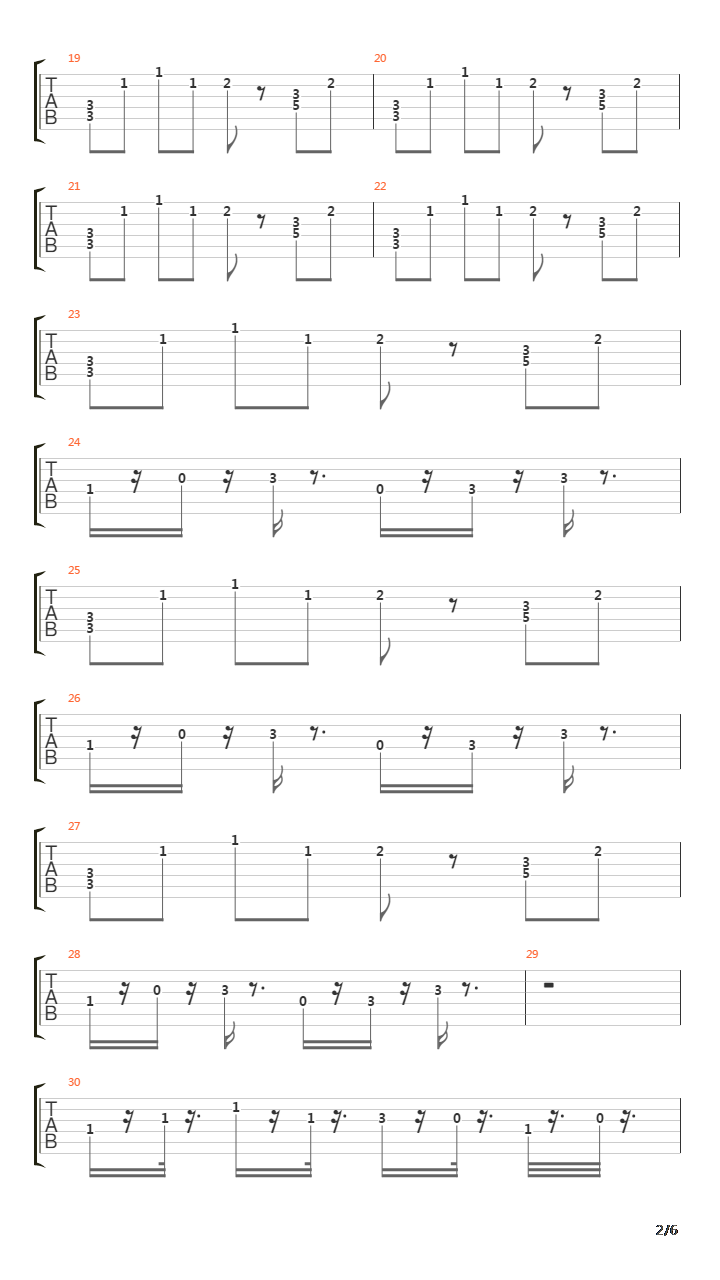 19
T
A
B
3 3 1 1 1 2 3 5 2

20
3 3 1 1 1 2 3 5 2

21
T
A
B
3 3 1 1 1 2 3 5 2

22
3 3 1 1 1 2 3 5 2

23
T
A
B
3 3 1 1 1 2 3 5 2

24
T
A
B
1 0 3 0 3 3

25
T
A
B
3 3 1 1 1 2 3 5 2

26
T
A
B
1 0 3 0 3 3

27
T
A
B
3 3 1 1 1 2 3 5 2

28
T
A
B
1 0 3 0 3 3

29

30
T
A
B
1 1 1 1 3 0 1 0

2/6